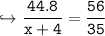 $\hookrightarrow \frac{44.8}{x+4} = \frac{56}{35}$